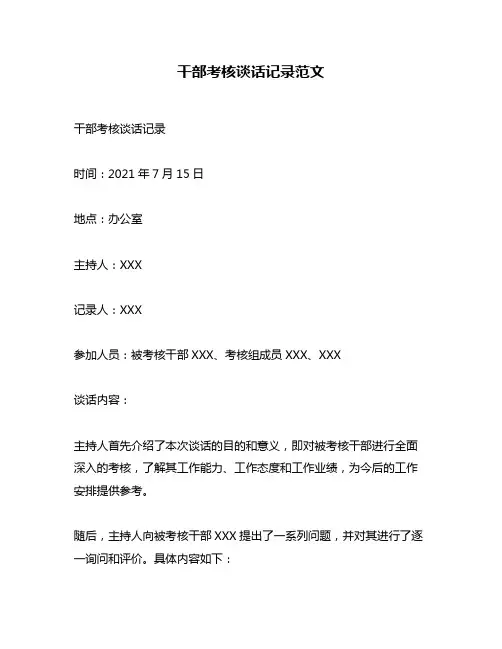 干部考核谈话记录范文

干部考核谈话记录

时间：2021 年 7 月 15 日

地点：办公室

主持人：XXX

记录人：XXX

参加人员：被考核干部 XXX、考核组成员 XXX、XXX

谈话内容：

主持人首先介绍了本次谈话的目的和意义，即对被考核干部进行全面深入的考核，了解其工作能力、工作态度和工作业绩，为今后的工作安排提供参考。

随后，主持人向被考核干部 XXX 提出了一系列问题，并对其进行了逐一询问和评价。具体内容如下：